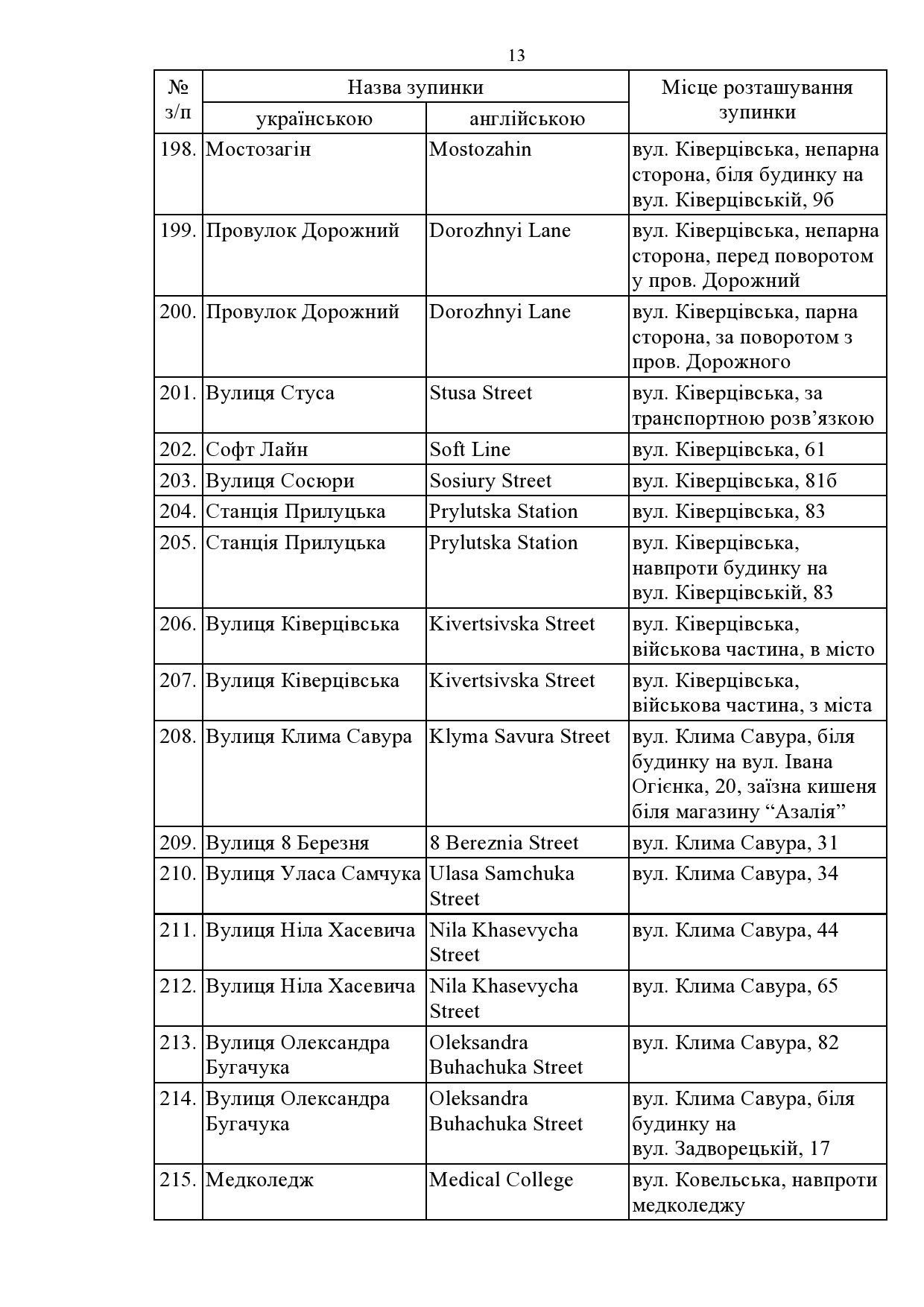 13

| № з/п | Назва зупинки українською | Назва зупинки англійською | Місце розташування зупинки |
|---|---|---|---|
| 198. | Мостозагін | Mostozahin | вул. Ківерцівська, непарна сторона, біля будинку на вул. Ківерцівській, 9б |
| 199. | Провулок Дорожний | Dorozhnyi Lane | вул. Ківерцівська, непарна сторона, перед поворотом у пров. Дорожний |
| 200. | Провулок Дорожний | Dorozhnyi Lane | вул. Ківерцівська, парна сторона, за поворотом з пров. Дорожного |
| 201. | Вулиця Стуса | Stusa Street | вул. Ківерцівська, за транспортною розв’язкою |
| 202. | Софт Лайн | Soft Line | вул. Ківерцівська, 61 |
| 203. | Вулиця Сосюри | Sosiury Street | вул. Ківерцівська, 81б |
| 204. | Станція Прилуцька | Prylutska Station | вул. Ківерцівська, 83 |
| 205. | Станція Прилуцька | Prylutska Station | вул. Ківерцівська, навпроти будинку на вул. Ківерцівській, 83 |
| 206. | Вулиця Ківерцівська | Kivertsivska Street | вул. Ківерцівська, військова частина, в місто |
| 207. | Вулиця Ківерцівська | Kivertsivska Street | вул. Ківерцівська, військова частина, з міста |
| 208. | Вулиця Клима Савура | Klyma Savura Street | вул. Клима Савура, біля будинку на вул. Івана Огієнка, 20, заїзна кишеня біля магазину “Азалія” |
| 209. | Вулиця 8 Березня | 8 Bereznia Street | вул. Клима Савура, 31 |
| 210. | Вулиця Уласа Самчука | Ulasa Samchuka Street | вул. Клима Савура, 34 |
| 211. | Вулиця Ніла Хасевича | Nila Khasevycha Street | вул. Клима Савура, 44 |
| 212. | Вулиця Ніла Хасевича | Nila Khasevycha Street | вул. Клима Савура, 65 |
| 213. | Вулиця Олександра Бугачука | Oleksandra Buhachuka Street | вул. Клима Савура, 82 |
| 214. | Вулиця Олександра Бугачука | Oleksandra Buhachuka Street | вул. Клима Савура, біля будинку на вул. Задворецькій, 17 |
| 215. | Медколедж | Medical College | вул. Ковельська, навпроти медколеджу |